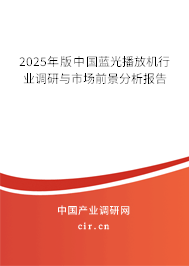 2025年版中国蓝光播放机行业调研与市场前景分析报告

中国产业调研网

cir.cn